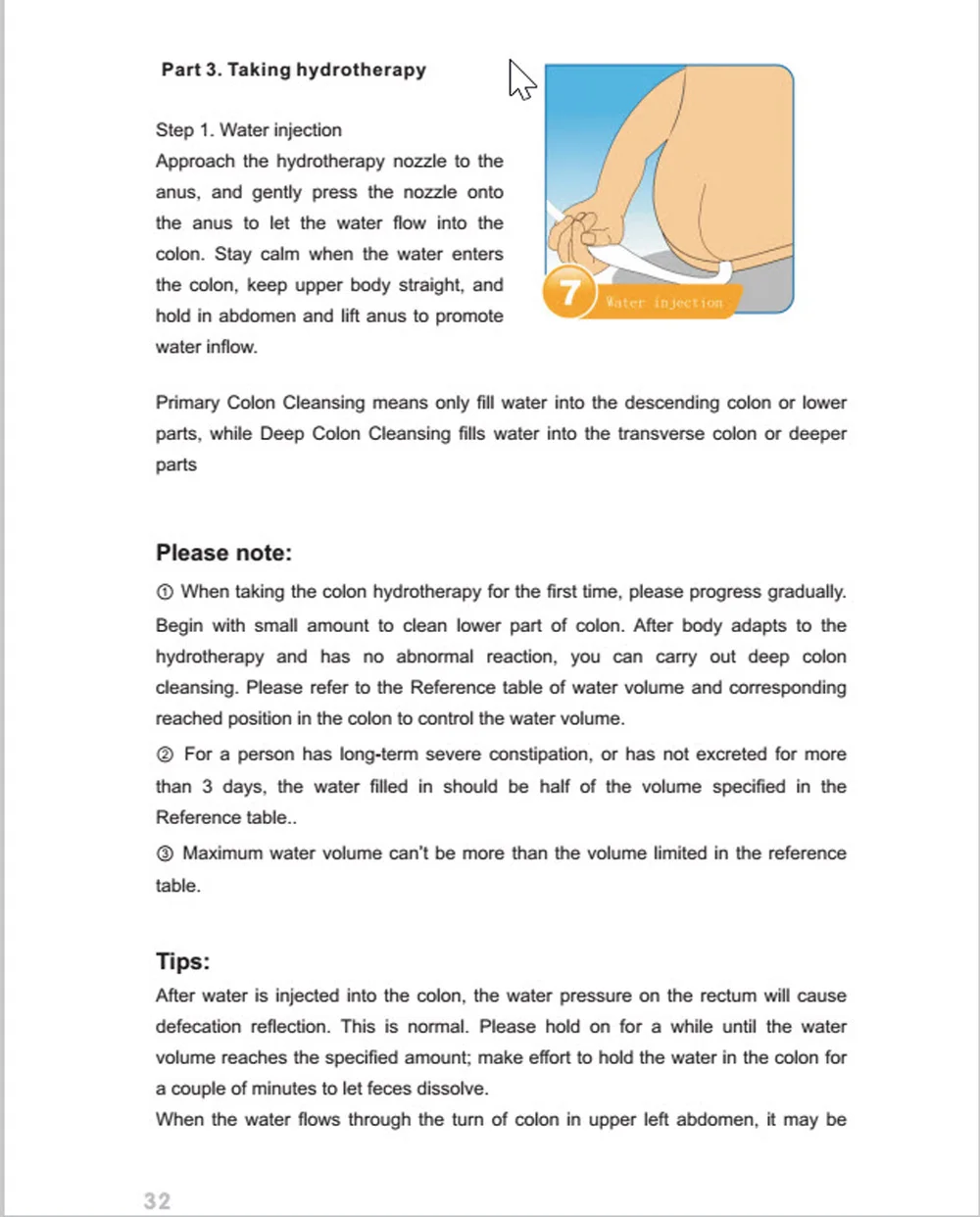 Part 3. Taking hydrotherapy

Step 1. Water injection
Approach the hydrotherapy nozzle to the anus, and gently press the nozzle onto the anus to let the water flow into the colon. Stay calm when the water enters the colon, keep upper body straight, and hold in abdomen and lift anus to promote water inflow.

7 Water injection

Primary Colon Cleansing means only fill water into the descending colon or lower parts, while Deep Colon Cleansing fills water into the transverse colon or deeper parts

Please note:
① When taking the colon hydrotherapy for the first time, please progress gradually. Begin with small amount to clean lower part of colon. After body adapts to the hydrotherapy and has no abnormal reaction, you can carry out deep colon cleansing. Please refer to the Reference table of water volume and corresponding reached position in the colon to control the water volume.
② For a person has long-term severe constipation, or has not excreted for more than 3 days, the water filled in should be half of the volume specified in the Reference table..
③ Maximum water volume can't be more than the volume limited in the reference table.

Tips:
After water is injected into the colon, the water pressure on the rectum will cause defecation reflection. This is normal. Please hold on for a while until the water volume reaches the specified amount; make effort to hold the water in the colon for a couple of minutes to let feces dissolve.
When the water flows through the turn of colon in upper left abdomen, it may be

32